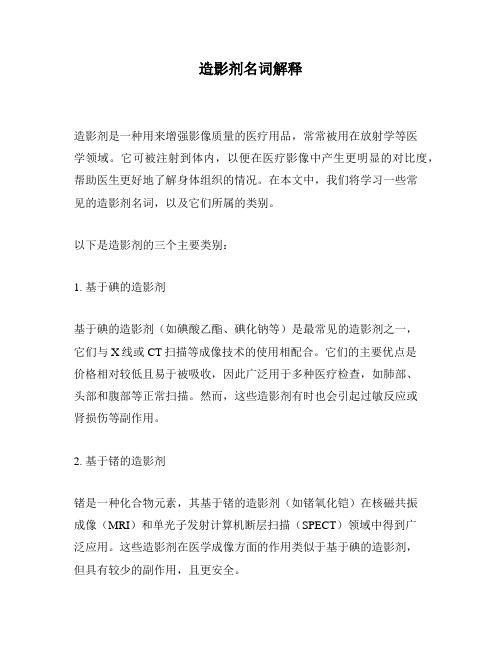 造影剂名词解释

造影剂是一种用来增强影像质量的医疗用品，常常被用在放射学等医学领域。它可被注射到体内，以便在医疗影像中产生更明显的对比度，帮助医生更好地了解身体组织的情况。在本文中，我们将学习一些常见的造影剂名词，以及它们所属的类别。

以下是造影剂的三个主要类别：

1. 基于碘的造影剂

基于碘的造影剂（如碘酸乙酯、碘化钠等）是最常见的造影剂之一，它们与 X 线或 CT 扫描等成像技术的使用相配合。它们的主要优点是价格相对较低且易于被吸收，因此广泛用于多种医疗检查，如肺部、头部和腹部等正常扫描。然而，这些造影剂有时也会引起过敏反应或肾损伤等副作用。

2. 基于锗的造影剂

锗是一种化合物元素，其基于锗的造影剂（如锗氧化铠）在核磁共振成像（MRI）和单光子发射计算机断层扫描（SPECT）领域中得到广泛应用。这些造影剂在医学成像方面的作用类似于基于碘的造影剂，但具有较少的副作用，且更安全。